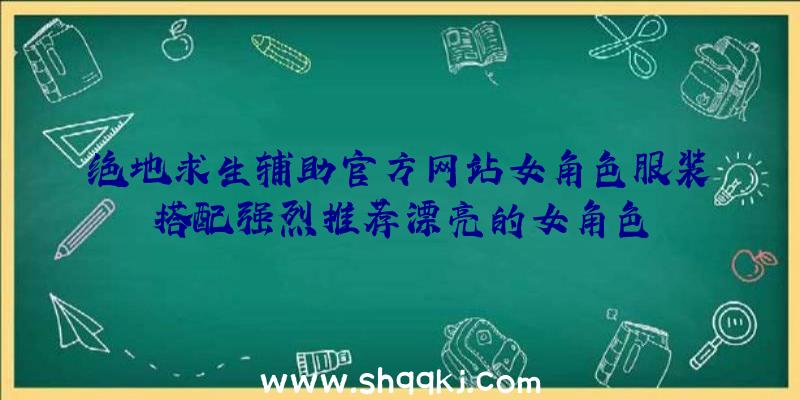 绝地求生辅助官方网站女角色服装搭配强烈推荐漂亮的女角色

www.shqqkj.com